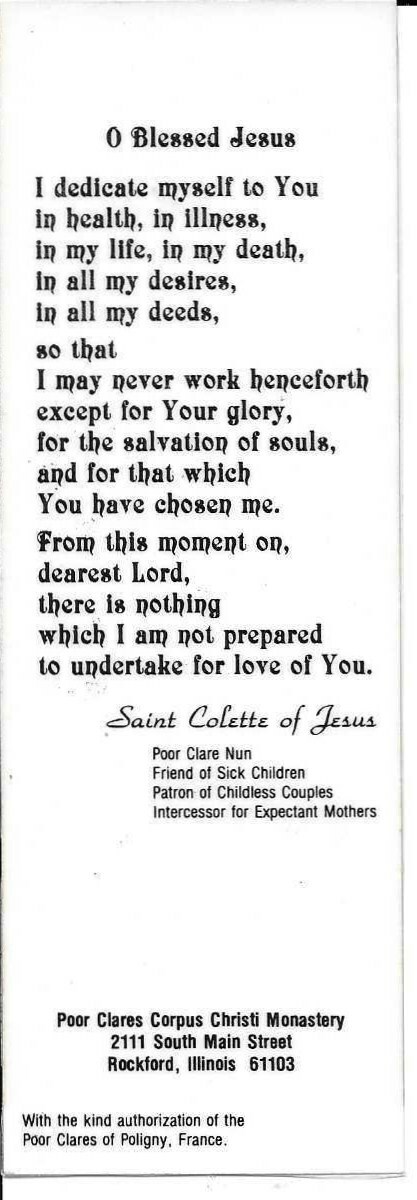 O Blessed Jesus

I dedicate myself to You
in health, in illness,
in my life, in my death,
in all my desires,
in all my deeds,
so that
I may never work henceforth
except for Your glory,
for the salvation of souls,
and for that which
You have chosen me.

From this moment on,
dearest Lord,
there is nothing
which I am not prepared
to undertake for love of You.

Saint Colette of Jesus

Poor Clare Nun
Friend of Sick Children
Patron of Childless Couples
Intercessor for Expectant Mothers

Poor Clares Corpus Christi Monastery
2111 South Main Street
Rockford, Illinois 61103

With the kind authorization of the
Poor Clares of Poligny, France.